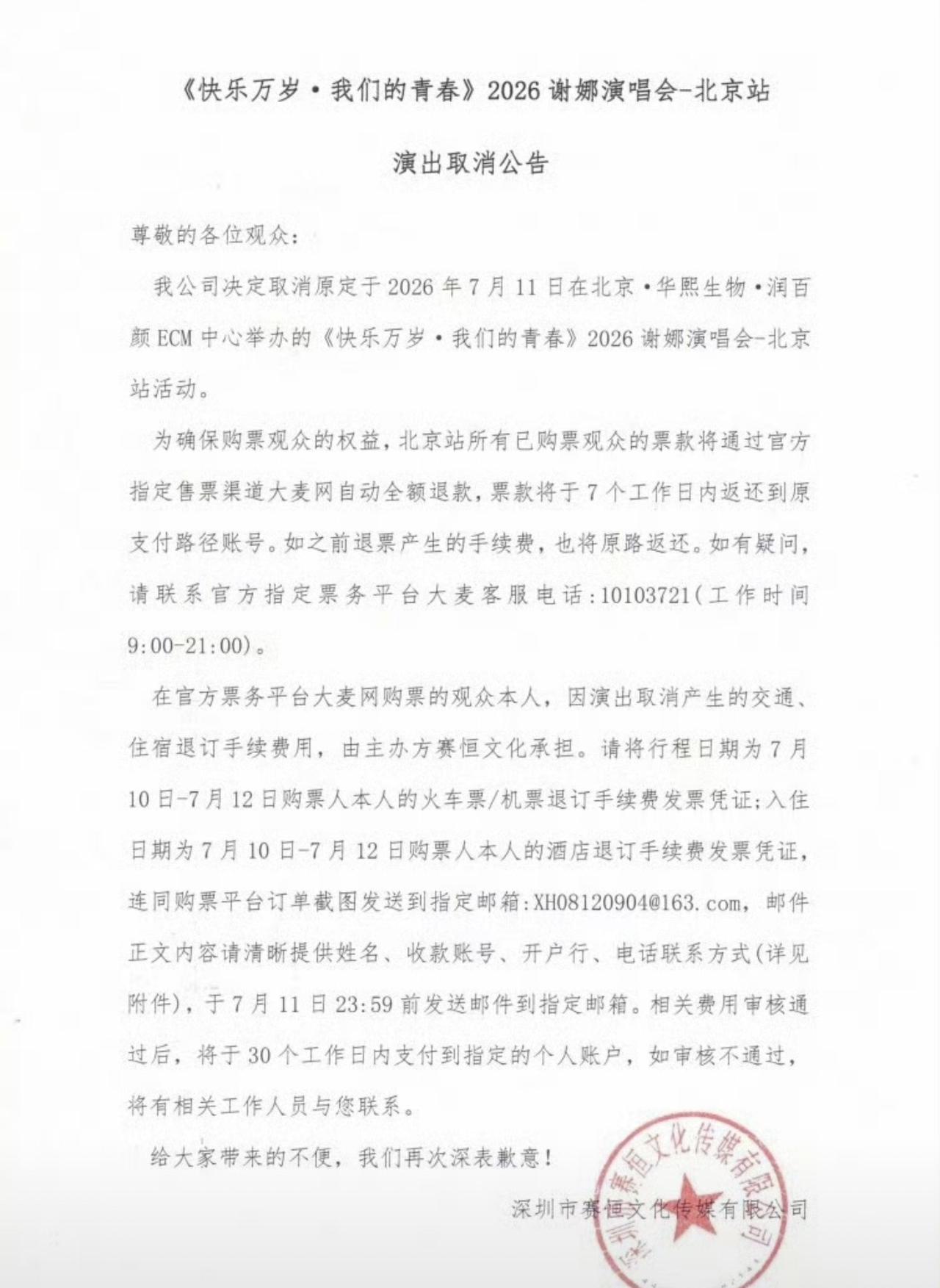 《快乐万岁·我们的青春》2026 谢娜演唱会-北京站

演出取消公告

尊敬的各位观众：

我公司决定取消原定于 2026 年 7 月 11 日在北京·华熙生物·润百颜 ECM 中心举办的《快乐万岁·我们的青春》2026 谢娜演唱会-北京站活动。

为确保购票观众的权益，北京站所有已购票观众的票款将通过官方指定售票渠道大麦网自动全额退款，票款将于 7 个工作日内返还到原支付路径账号。如之前退票产生的手续费，也将原路返还。如有疑问，请联系官方指定票务平台大麦客服电话：10103721（工作时间 9:00-21:00）。

在官方票务平台大麦网购票的观众本人，因演出取消产生的交通、住宿退订手续费用，由主办方赛恒文化承担。请将行程日期为 7 月 10 日-7 月 12 日购票人本人的火车票/机票退订手续费发票凭证；入住日期为 7 月 10 日-7 月 12 日购票人本人的酒店退订手续费发票凭证，连同购票平台订单截图发送到指定邮箱：XH08120904@163.com，邮件正文内容请清晰提供姓名、收款账号、开户行、电话联系方式（详见附件），于 7 月 11 日 23:59 前发送邮件到指定邮箱。相关费用审核通过后，将于 30 个工作日内支付到指定的个人账户，如审核不通过，将有相关工作人员与您联系。

给大家带来的不便，我们再次深表歉意！

深圳市赛恒文化传媒有限公司

深圳市赛恒文化传媒有限公司